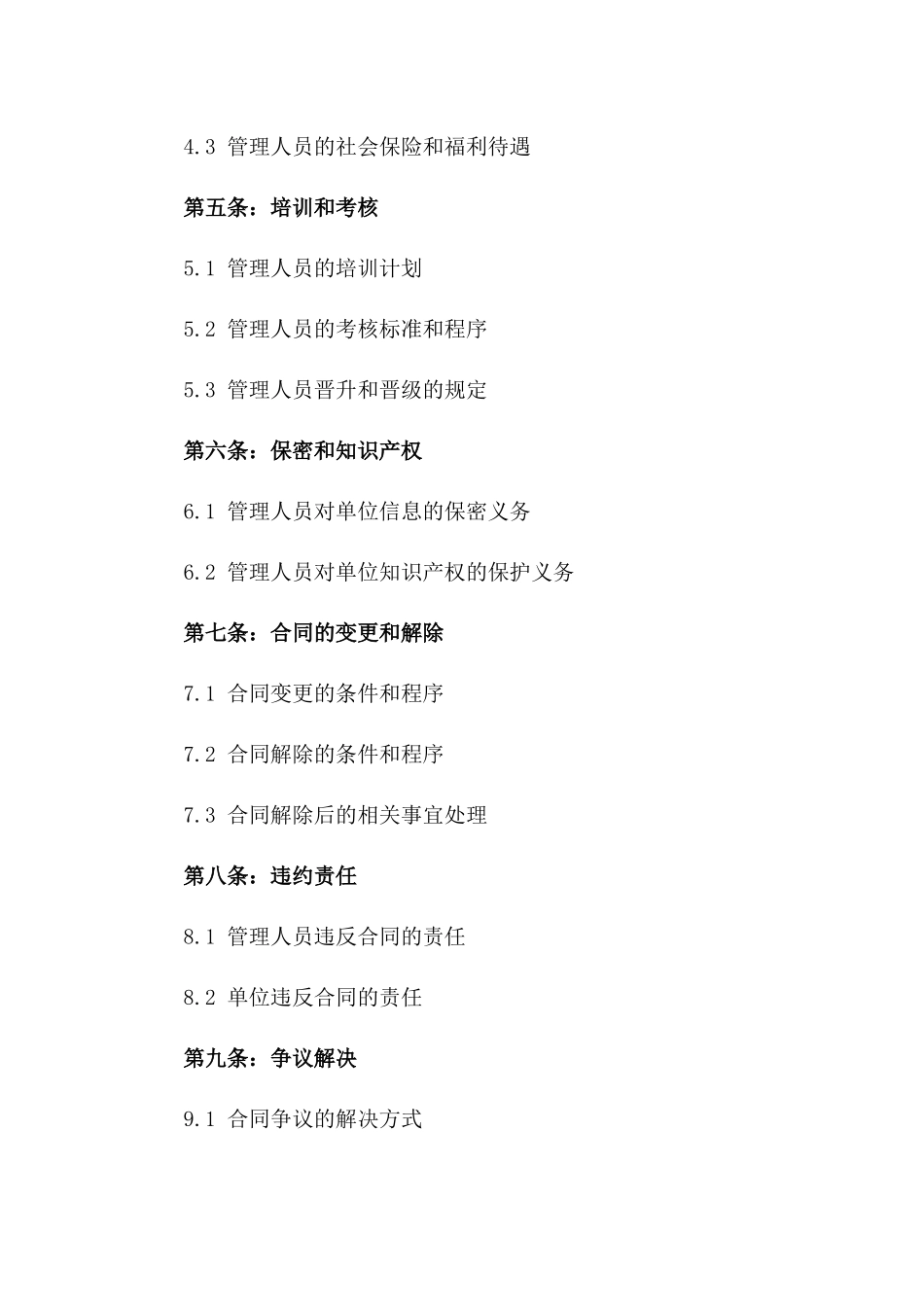 4.3 管理人员的社会保险和福利待遇

第五条：培训和考核

5.1 管理人员的培训计划

5.2 管理人员的考核标准和程序

5.3 管理人员晋升和晋级的规定

第六条：保密和知识产权

6.1 管理人员对单位信息的保密义务

6.2 管理人员对单位知识产权的保护义务

第七条：合同的变更和解除

7.1 合同变更的条件和程序

7.2 合同解除的条件和程序

7.3 合同解除后的相关事宜处理

第八条：违约责任

8.1 管理人员违反合同的责任

8.2 单位违反合同的责任

第九条：争议解决

9.1 合同争议的解决方式